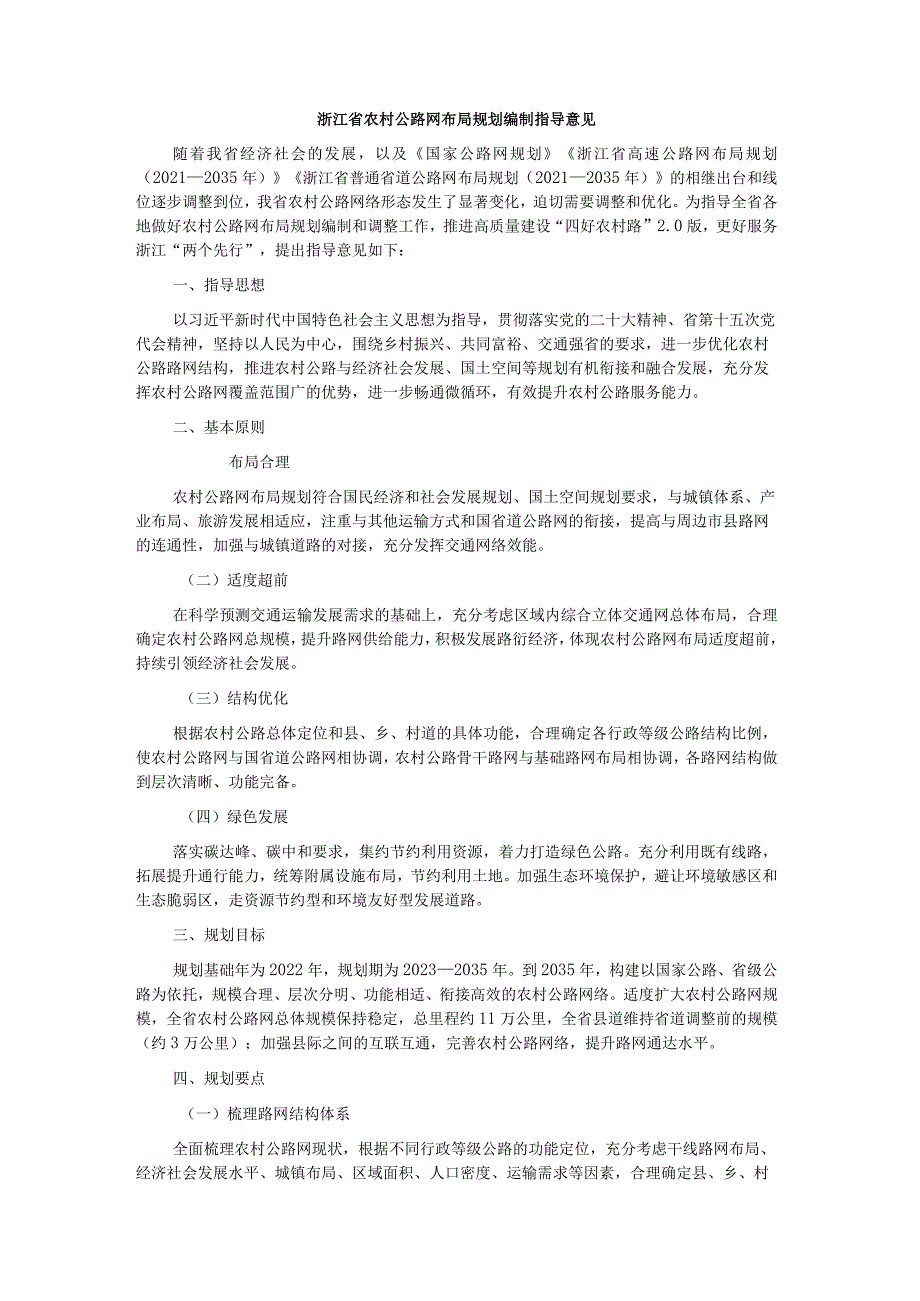 浙江省农村公路网布局规划编制指导意见

随着我省经济社会的发展，以及《国家公路网规划》《浙江省高速公路网布局规划（2021—2035年）》《浙江省普通省道公路网布局规划（2021—2035年）》的相继出台和线位逐步调整到位，我省农村公路网络形态发生了显著变化，迫切需要调整和优化。为指导全省各地做好农村公路网布局规划编制和调整工作，推进高质量建设“四好农村路”2.0版，更好服务浙江“两个先行”，提出指导意见如下：

一、指导思想

以习近平新时代中国特色社会主义思想为指导，贯彻落实党的二十大精神、省第十五次党代会精神，坚持以人民为中心，围绕乡村振兴、共同富裕、交通强省的要求，进一步优化农村公路路网结构，推进农村公路与经济社会发展、国土空间等规划有机衔接和融合发展，充分发挥农村公路网覆盖范围广的优势，进一步畅通微循环，有效提升农村公路服务能力。

二、基本原则

布局合理

农村公路网布局规划符合国民经济和社会发展规划、国土空间规划要求，与城镇体系、产业布局、旅游发展相适应，注重与其他运输方式和国省道公路网的衔接，提高与周边市县路网的连通性，加强与城镇道路的对接，充分发挥交通网络效能。

（二）适度超前

在科学预测交通运输发展需求的基础上，充分考虑区域内综合立体交通网总体布局，合理确定农村公路网总规模，提升路网供给能力，积极发展路衍经济，体现农村公路网布局适度超前，持续引领经济社会发展。

（三）结构优化

根据农村公路总体定位和县、乡、村道的具体功能，合理确定各行政等级公路结构比例，使农村公路网与国省道公路网相协调，农村公路骨干路网与基础路网布局相协调，各路网结构做到层次清晰、功能完备。

（四）绿色发展

落实碳达峰、碳中和要求，集约节约利用资源，着力打造绿色公路。充分利用既有线路，拓展提升通行能力，统筹附属设施布局，节约利用土地。加强生态环境保护，避让环境敏感区和生态脆弱区，走资源节约型和环境友好型发展道路。

三、规划目标

规划基础年为2022年，规划期为2023—2035年。到2035年，构建以国家公路、省级公路为依托，规模合理、层次分明、功能相适、衔接高效的农村公路网络。适度扩大农村公路网规模，全省农村公路网总体规模保持稳定，总里程约11万公里，全省县道维持省道调整前的规模（约3万公里）；加强县际之间的互联互通，完善农村公路网络，提升路网通达水平。

四、规划要点

（一）梳理路网结构体系

全面梳理农村公路网现状，根据不同行政等级公路的功能定位，充分考虑干线路网布局、经济社会发展水平、城镇布局、区域面积、人口密度、运输需求等因素，合理确定县、乡、村